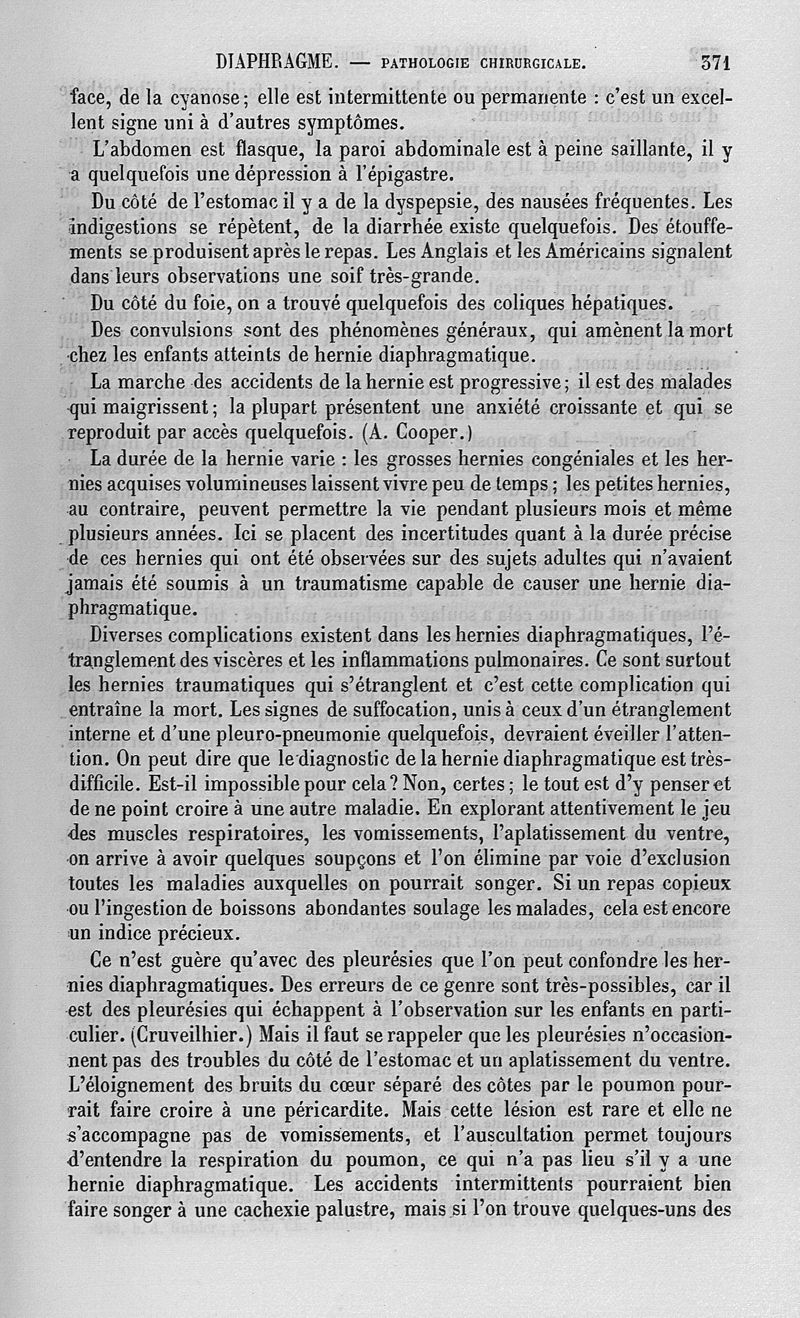 DIAPHRAGME. — PATHOLOGIE CHIRURGICALE. 371

face, de la cyanose; elle est intermittente ou permanente : c'est un excellent signe uni à d'autres symptômes.

L'abdomen est flasque, la paroi abdominale est à peine saillante, il y a quelquefois une dépression à l'épigastre.

Du côté de l'estomac il y a de la dyspepsie, des nausées fréquentes. Les indigestions se répètent, de la diarrhée existe quelquefois. Des étouffements se produisent après le repas. Les Anglais et les Américains signalent dans leurs observations une soif très-grande.

Du côté du foie, on a trouvé quelquefois des coliques hépatiques.

Des convulsions sont des phénomènes généraux, qui amènent la mort chez les enfants atteints de hernie diaphragmatique.

La marche des accidents de la hernie est progressive; il est des malades qui maigrissent; la plupart présentent une anxiété croissante et qui se reproduit par accès quelquefois. (A. Cooper.)

La durée de la hernie varie : les grosses hernies congéniales et les hernies acquises volumineuses laissent vivre peu de temps; les petites hernies, au contraire, peuvent permettre la vie pendant plusieurs mois et même plusieurs années. Ici se placent des incertitudes quant à la durée précise de ces hernies qui ont été observées sur des sujets adultes qui n'avaient jamais été soumis à un traumatisme capable de causer une hernie diaphragmatique.

Diverses complications existent dans les hernies diaphragmatiques, l'étranglement des viscères et les inflammations pulmonaires. Ce sont surtout les hernies traumatiques qui s'étranglent et c'est cette complication qui entraîne la mort. Les signes de suffocation, unis à ceux d'un étranglement interne et d'une pleuro-pneumonie quelquefois, devraient éveiller l'attention. On peut dire que le diagnostic de la hernie diaphragmatique est très-difficile. Est-il impossible pour cela? Non, certes; le tout est d'y penser et de ne point croire à une autre maladie. En explorant attentivement le jeu des muscles respiratoires, les vomissements, l'aplatissement du ventre, on arrive à avoir quelques soupçons et l'on élimine par voie d'exclusion toutes les maladies auxquelles on pourrait songer. Si un repas copieux ou l'ingestion de boissons abondantes soulage les malades, cela est encore un indice précieux.

Ce n'est guère qu'avec des pleurésies que l'on peut confondre les hernies diaphragmatiques. Des erreurs de ce genre sont très-possibles, car il est des pleurésies qui échappent à l'observation sur les enfants en particulier. (Cruveilhier.) Mais il faut se rappeler que les pleurésies n'occasionnent pas des troubles du côté de l'estomac et un aplatissement du ventre. L'éloignement des bruits du cœur séparé des côtes par le poumon pourrait faire croire à une péricardite. Mais cette lésion est rare et elle ne s'accompagne pas de vomissements, et l'auscultation permet toujours d'entendre la respiration du poumon, ce qui n'a pas lieu s'il y a une hernie diaphragmatique. Les accidents intermittents pourraient bien faire songer à une cachexie palustre, mais si l'on trouve quelques-uns des